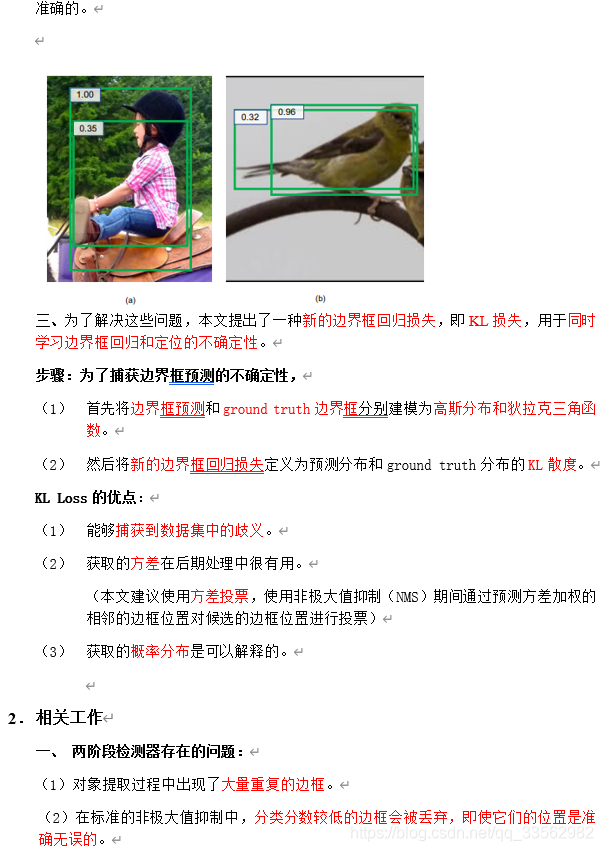 准确的。

1.00

0.35

0.32

0.96

(a)

(b)

三、为了解决这些问题，本文提出了一种新的边界框回归损失，即 KL 损失，用于同时学习边界框回归和定位的不确定性。

步骤：为了捕获边界框预测的不确定性，

（1） 首先将边界框预测和 ground truth 边界框分别建模为高斯分布和狄拉克三角函数。

（2） 然后将新的边界框回归损失定义为预测分布和 ground truth 分布的 KL 散度。

KL Loss 的优点：

（1） 能够捕获到数据集中的歧义。

（2） 获取的方差在后期处理中很有用。

（本文建议使用方差投票，使用非极大值抑制（NMS）期间通过预测方差加权的相邻的边框位置对候选的边框位置进行投票）

（3） 获取的概率分布是可以解释的。

2．相关工作

一、 两阶段检测器存在的问题：

（1）对象提取过程中出现了大量重复的边框。

（2）在标准的非极大值抑制中，分类分数较低的边框会被丢弃，即使它们的位置是准确无误的。

https://blog.csdn.net/qq_33562982